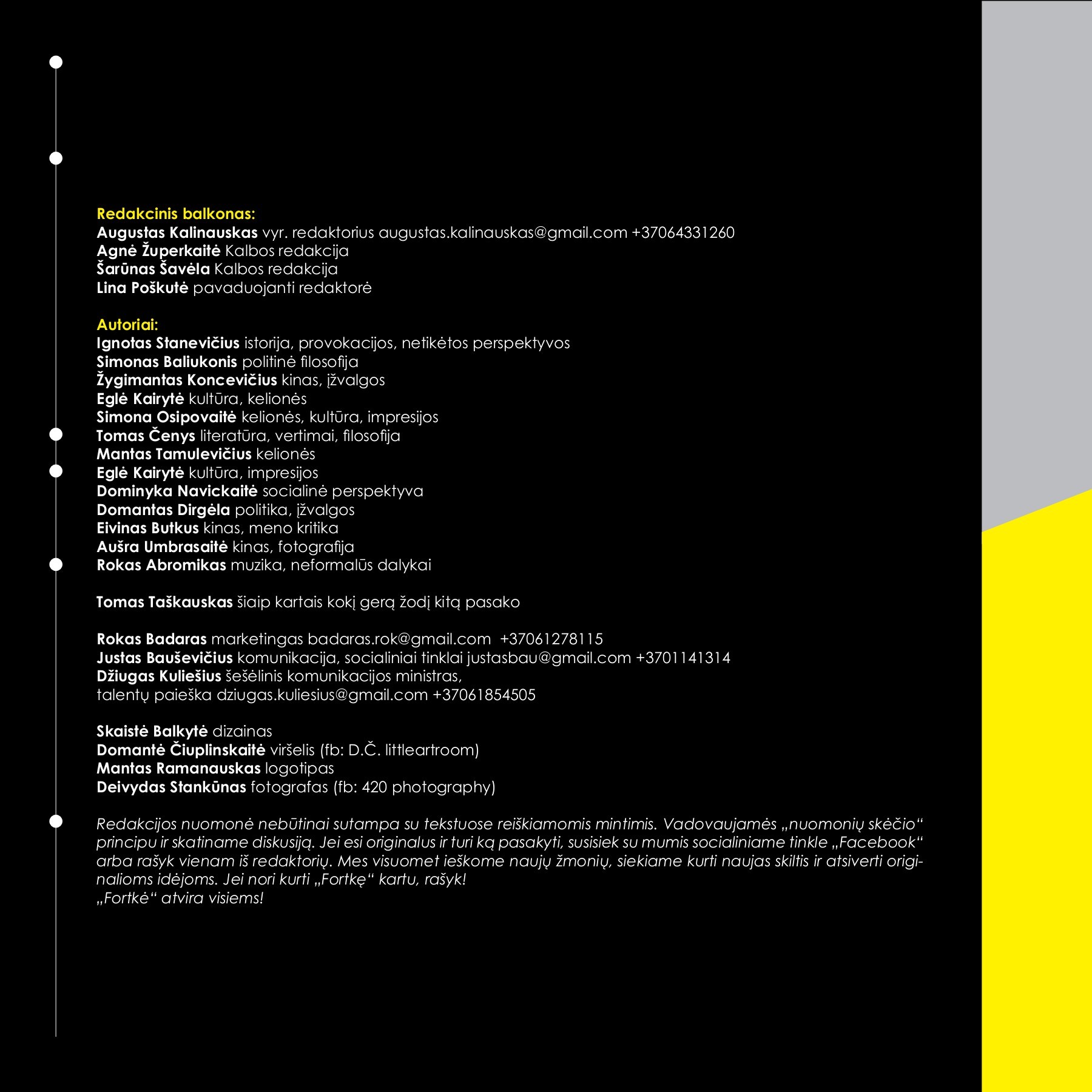 Redakcinis balkonas:
Augustas Kalinauskas vyr. redaktorius augustas.kalinauskas@gmail.com +37064331260
Agnė Župerkaitė Kalbos redakcija
Šarūnas Šavėla Kalbos redakcija
Lina Poškutė pavaduojanti redaktorė

Autoriai:
Ignotas Stanevičius istorija, provokacijos, netikėtos perspektyvos
Simonas Baliukonis politinė filosofija
Žygimantas Koncevičius kinas, įžvalgos
Eglė Kairytė kultūra, kelionės
Simona Osipovaitė kelionės, kultūra, impresijos
Tomas Čenys literatūra, vertimai, filosofija
Mantas Tamulevičius kelionės
Eglė Kairytė kultūra, impresijos
Dominyka Navickaitė socialinė perspektyva
Domantas Dirgėla politika, įžvalgos
Eivinas Butkus kinas, meno kritika
Aušra Umbrasaitė kinas, fotografija
Rokas Abromikas muzika, neformalūs dalykai

Tomas Taškauskas šiaip kartais kokį gerą žodį kitą pasako

Rokas Badaras marketingas badaras.rok@gmail.com +37061278115
Justas Bauševičius komunikacija, socialiniai tinklai justasbau@gmail.com +3701141314
Džiugas Kuliešius šešėlinis komunikacijos ministras,
talentų paieška dziugas.kuliesius@gmail.com +37061854505

Skaistė Balkytė dizainas
Domantė Čiuplinskaitė viršelis (fb: D.Č. littleartroom)
Mantas Ramanauskas logotipas
Deivydas Stankūnas fotografas (fb: 420 photography)

Redakcijos nuomonė nebūtinai sutampa su tekstuose reiškiamomis mintimis. Vadovaujamės „nuomonių skėčio“ principu ir skatiname diskusiją. Jei esi originalus ir turi ką pasakyti, susisiek su mumis socialiniame tinkle „Facebook“ arba rašyk vienam iš redaktorių. Mes visuomet ieškome naujų žmonių, siekiame kurti naujas skiltis ir atsiverti originalioms idėjoms. Jei nori kurti „Fortkę“ kartu, rašyk!
„Fortkė“ atvira visiems!